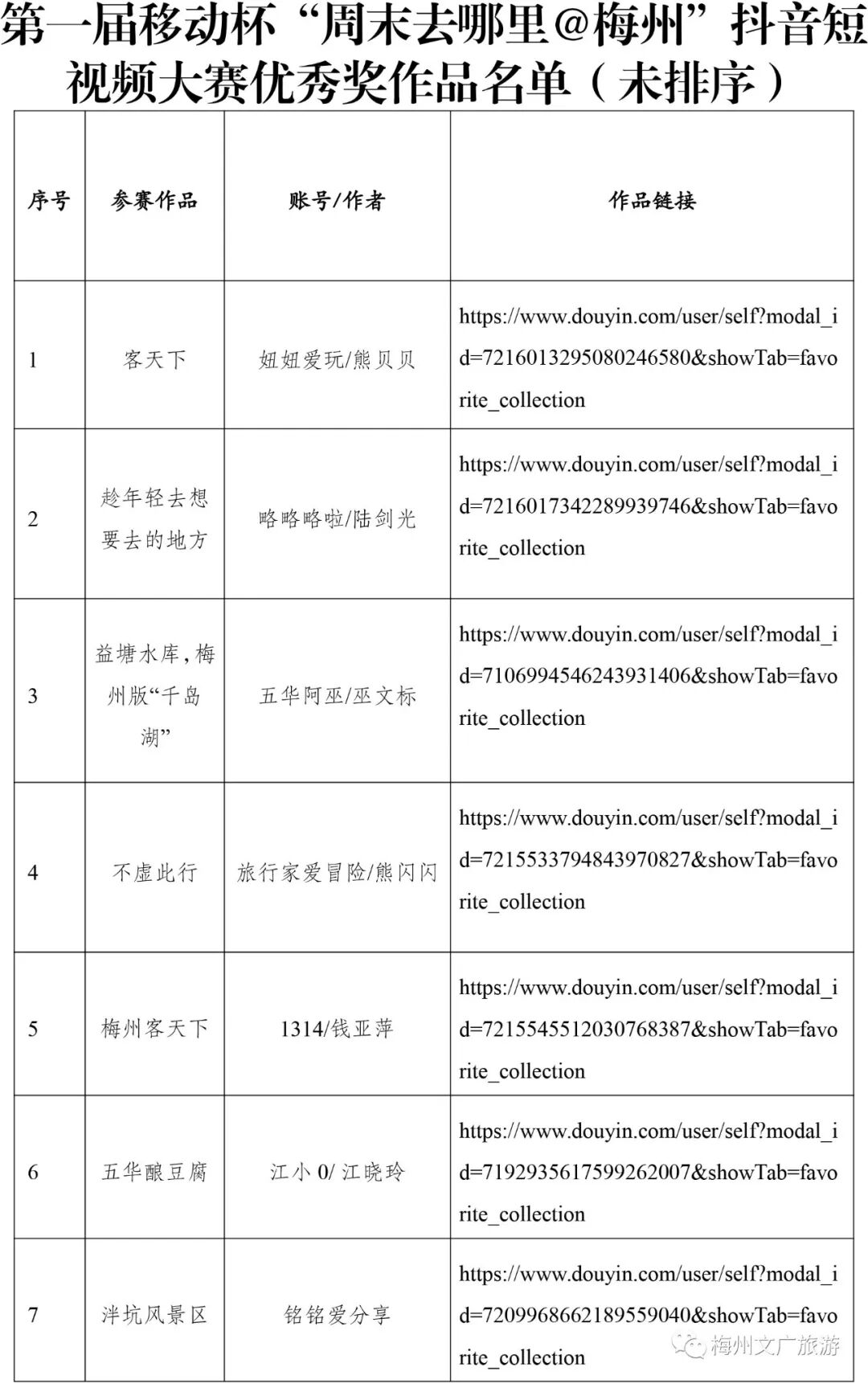 第一届移动杯“周末去哪里@梅州”抖音短视频大赛优秀奖作品名单（未排序）

| 序号 | 参赛作品 | 账号/作者 | 作品链接 |
|---|---|---|---|
| 1 | 客天下 | 妞妞爱玩/熊贝贝 | https://www.douyin.com/user/self?modal_id=7216013295080246580&showTab=favorite_collection |
| 2 | 趁年轻去想要去的地方 | 略略略啦/陆剑光 | https://www.douyin.com/user/self?modal_id=7216017342289939746&showTab=favorite_collection |
| 3 | 益塘水库，梅州版“千岛湖” | 五华阿巫/巫文标 | https://www.douyin.com/user/self?modal_id=7106994546243931406&showTab=favorite_collection |
| 4 | 不虚此行 | 旅行家爱冒险/熊闪闪 | https://www.douyin.com/user/self?modal_id=7215533794843970827&showTab=favorite_collection |
| 5 | 梅州客天下 | 1314/钱亚萍 | https://www.douyin.com/user/self?modal_id=7215545512030768387&showTab=favorite_collection |
| 6 | 五华酿豆腐 | 江小 0/ 江晓玲 | https://www.douyin.com/user/self?modal_id=7192935617599262007&showTab=favorite_collection |
| 7 | 泮坑风景区 | 铭铭爱分享 | https://www.douyin.com/user/self?modal_id=7209968662189559040&showTab=favorite_collection |

梅州文广旅游